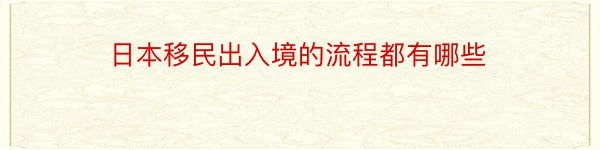 日本移民出入境的流程都有哪些